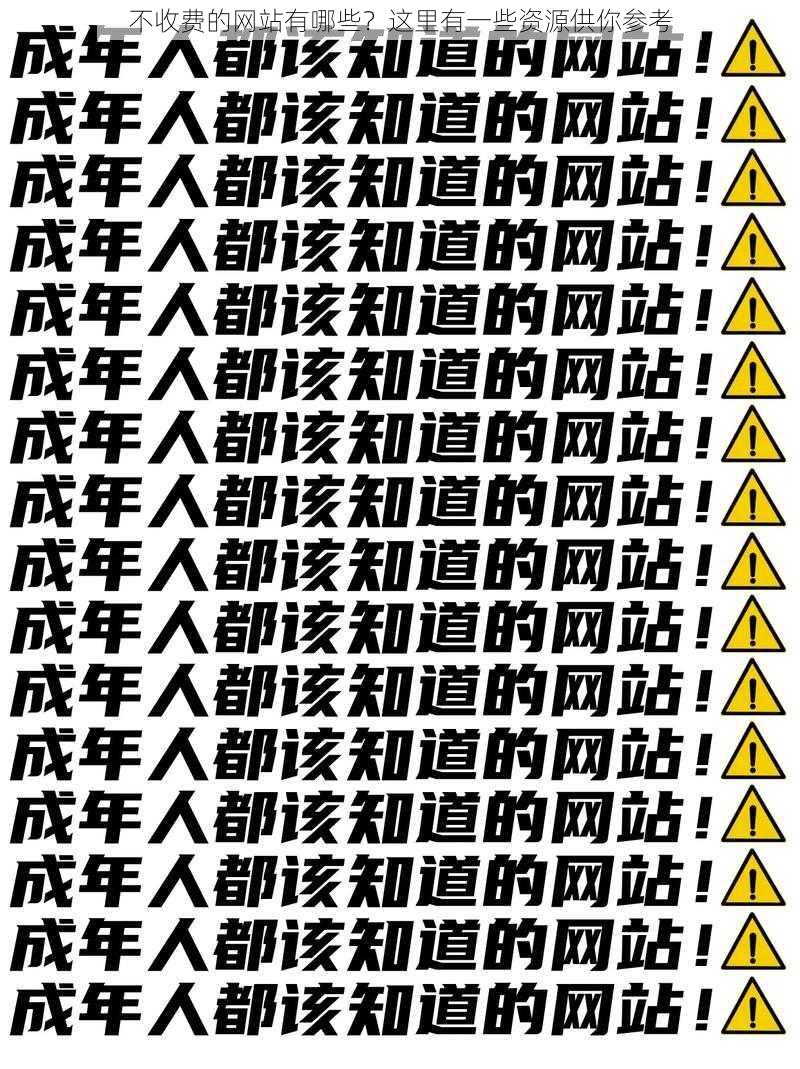 不收费的网站有哪些？这里有一些资源供你参考

成年人都该知道的网站！
成年人都该知道的网站！
成年人都该知道的网站！
成年人都该知道的网站！
成年人都该知道的网站！
成年人都该知道的网站！
成年人都该知道的网站！
成年人都该知道的网站！
成年人都该知道的网站！
成年人都该知道的网站！
成年人都该知道的网站！
成年人都该知道的网站！
成年人都该知道的网站！
成年人都该知道的网站！
成年人都该知道的网站！
成年人都该知道的网站！